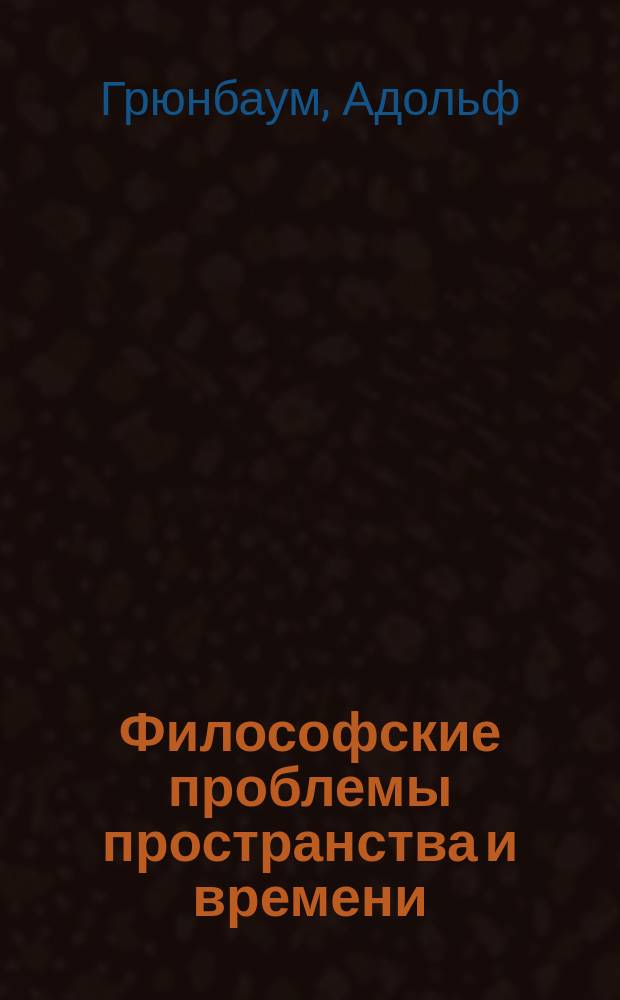 Грюнбаум, Адольф

Философские проблемы пространства и времени